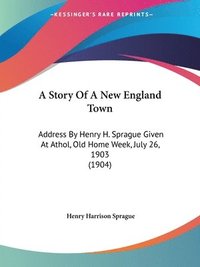 ~KESSINGER'S RARE REPRINTS~

A Story Of A New England Town

Address By Henry H. Sprague Given At Athol, Old Home Week, July 26, 1903
(1904)

Henry Harrison Sprague